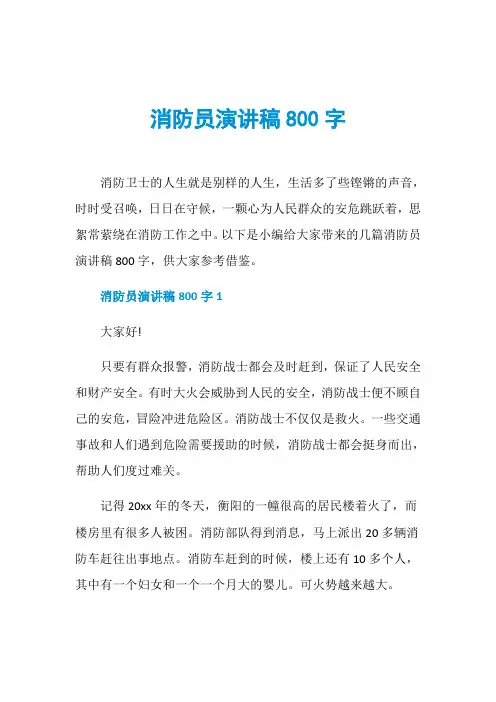 消防员演讲稿 800 字

消防卫士的人生就是别样的人生，生活多了些铿锵的声音，时时受召唤，日日在守候，一颗心为人民群众的安危跳跃着，思絮常萦绕在消防工作之中。以下是小编给大家带来的几篇消防员演讲稿 800 字，供大家参考借鉴。

消防员演讲稿 800 字 1

大家好!

只要有群众报警，消防战士都会及时赶到，保证了人民安全和财产安全。有时大火会威胁到人民的安全，消防战士便不顾自己的安危，冒险冲进危险区。消防战士不仅仅是救火。一些交通事故和人们遇到危险需要援助的时候，消防战士都会挺身而出，帮助人们度过难关。

记得 20xx 年的冬天，衡阳的一幢很高的居民楼着火了，而楼房里有很多人被困。消防部队得到消息，马上派出 20 多辆消防车赶往出事地点。消防车赶到的时候，楼上还有 10 多个人，其中有一个妇女和一个一个月大的婴儿。可火势越来越大。